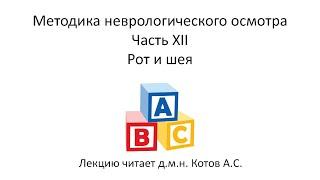 Методика неврологического осмотра
Часть XII
Рот и шея

A
B
C

Лекцию читает д.м.н. Котов А.С.